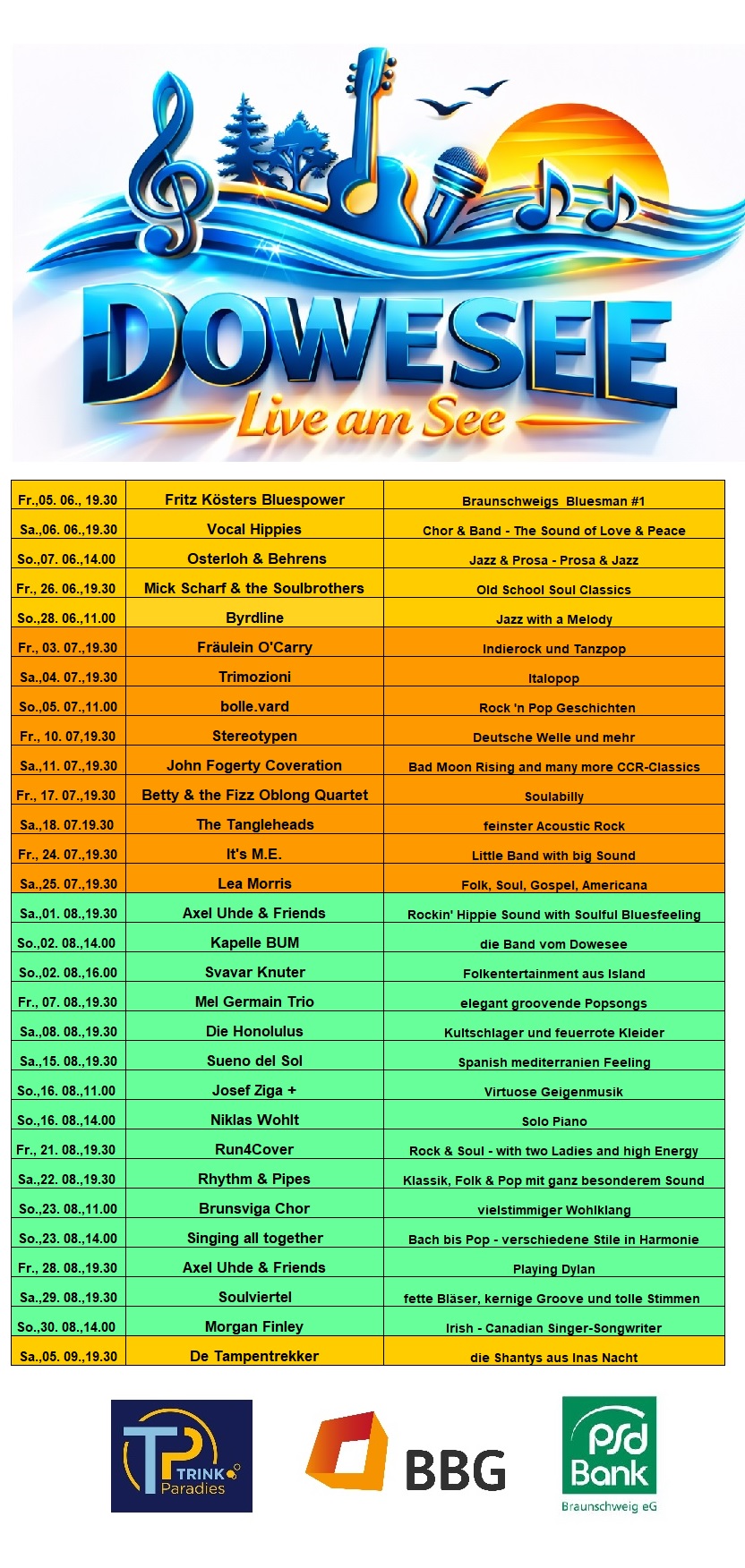 DOWESEE
Live am See

| Fr.,05. 06., 19.30 | Fritz Kösters Bluespower | Braunschweigs Bluesman #1 |
|---|---|---|
| Sa.,06. 06.,19.30 | Vocal Hippies | Chor & Band - The Sound of Love & Peace |
| So.,07. 06.,14.00 | Osterloh & Behrens | Jazz & Prosa - Prosa & Jazz |
| Fr., 26. 06.,19.30 | Mick Scharf & the Soulbrothers | Old School Soul Classics |
| So.,28. 06.,11.00 | Byrdline | Jazz with a Melody |
| Fr., 03. 07.,19.30 | Fräulein O'Carry | Indierock und Tanzpop |
| Sa.,04. 07.,19.30 | Trimozioni | Italopop |
| So.,05. 07.,11.00 | bolle.vard | Rock 'n Pop Geschichten |
| Fr., 10. 07,19.30 | Stereotypen | Deutsche Welle und mehr |
| Sa.,11. 07.,19.30 | John Fogerty Coveration | Bad Moon Rising and many more CCR-Classics |
| Fr., 17. 07.,19.30 | Betty & the Fizz Oblong Quartet | Soulabilly |
| Sa.,18. 07.19.30 | The Tangleheads | feinster Acoustic Rock |
| Fr., 24. 07.,19.30 | It's M.E. | Little Band with big Sound |
| Sa.,25. 07.,19.30 | Lea Morris | Folk, Soul, Gospel, Americana |
| Sa.,01. 08.,19.30 | Axel Uhde & Friends | Rockin' Hippie Sound with Soulful Bluesfeeling |
| So.,02. 08.,14.00 | Kapelle BUM | die Band vom Dowesee |
| So.,02. 08.,16.00 | Svavar Knuter | Folkentertainment aus Island |
| Fr., 07. 08.,19.30 | Mel Germain Trio | elegant groovende Popsongs |
| Sa.,08. 08.,19.30 | Die Honolulus | Kultschlager und feuerrote Kleider |
| Sa.,15. 08.,19.30 | Sueno del Sol | Spanish mediterranien Feeling |
| So.,16. 08.,11.00 | Josef Ziga + | Virtuose Geigenmusik |
| So.,16. 08.,14.00 | Niklas Wohlt | Solo Piano |
| Fr., 21. 08.,19.30 | Run4Cover | Rock & Soul - with two Ladies and high Energy |
| Sa.,22. 08.,19.30 | Rhythm & Pipes | Klassik, Folk & Pop mit ganz besonderem Sound |
| So.,23. 08.,11.00 | Brunsviga Chor | vielstimmiger Wohlklang |
| So.,23. 08.,14.00 | Singing all together | Bach bis Pop - verschiedene Stile in Harmonie |
| Fr., 28. 08.,19.30 | Axel Uhde & Friends | Playing Dylan |
| Sa.,29. 08.,19.30 | Soulviertel | fette Bläser, kernige Groove und tolle Stimmen |
| So.,30. 08.,14.00 | Morgan Finley | Irish - Canadian Singer-Songwriter |
| Sa.,05. 09.,19.30 | De Tampentrekker | die Shantys aus Inas Nacht |

TP TRINK Paradies

BBG

PSD Bank Braunschweig eG